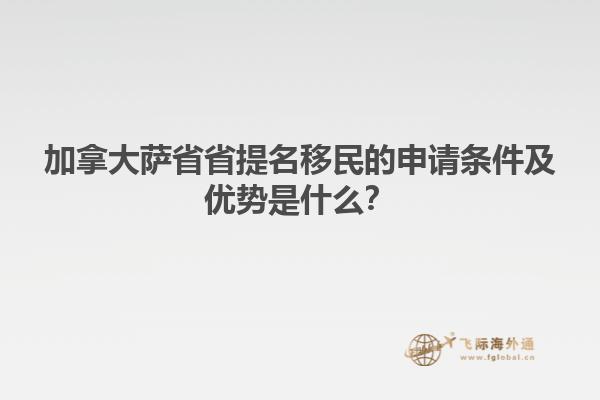 加拿大萨省省提名移民的申请条件及优势是什么?

飞际海外通
www.fglobal.cn